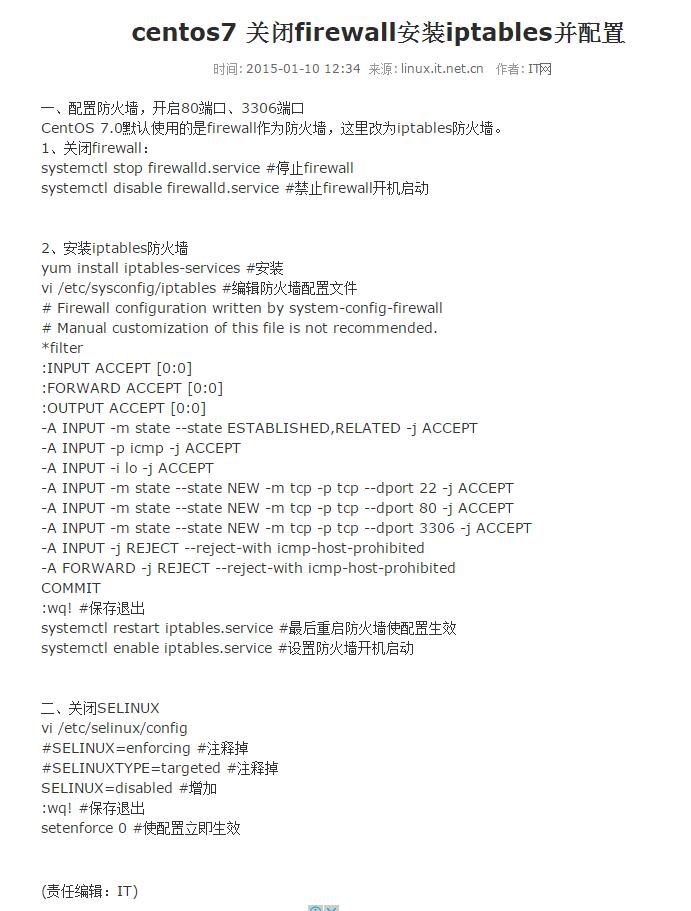 centos7 关闭firewall安装iptables并配置

时间: 2015-01-10 12:34 来源: linux.it.net.cn 作者: IT网

一、配置防火墙，开启80端口、3306端口
CentOS 7.0默认使用的是firewall作为防火墙，这里改为iptables防火墙。
1、关闭firewall：
systemctl stop firewalld.service #停止firewall
systemctl disable firewalld.service #禁止firewall开机启动

2、安装iptables防火墙
yum install iptables-services #安装
vi /etc/sysconfig/iptables #编辑防火墙配置文件
# Firewall configuration written by system-config-firewall
# Manual customization of this file is not recommended.
*filter
:INPUT ACCEPT [0:0]
:FORWARD ACCEPT [0:0]
:OUTPUT ACCEPT [0:0]
-A INPUT -m state --state ESTABLISHED,RELATED -j ACCEPT
-A INPUT -p icmp -j ACCEPT
-A INPUT -i lo -j ACCEPT
-A INPUT -m state --state NEW -m tcp -p tcp --dport 22 -j ACCEPT
-A INPUT -m state --state NEW -m tcp -p tcp --dport 80 -j ACCEPT
-A INPUT -m state --state NEW -m tcp -p tcp --dport 3306 -j ACCEPT
-A INPUT -j REJECT --reject-with icmp-host-prohibited
-A FORWARD -j REJECT --reject-with icmp-host-prohibited
COMMIT
:wq! #保存退出
systemctl restart iptables.service #最后重启防火墙使配置生效
systemctl enable iptables.service #设置防火墙开机启动

二、关闭SELINUX
vi /etc/selinux/config
#SELINUX=enforcing #注释掉
#SELINUXTYPE=targeted #注释掉
SELINUX=disabled #增加
:wq! #保存退出
setenforce 0 #使配置立即生效

(责任编辑：IT)